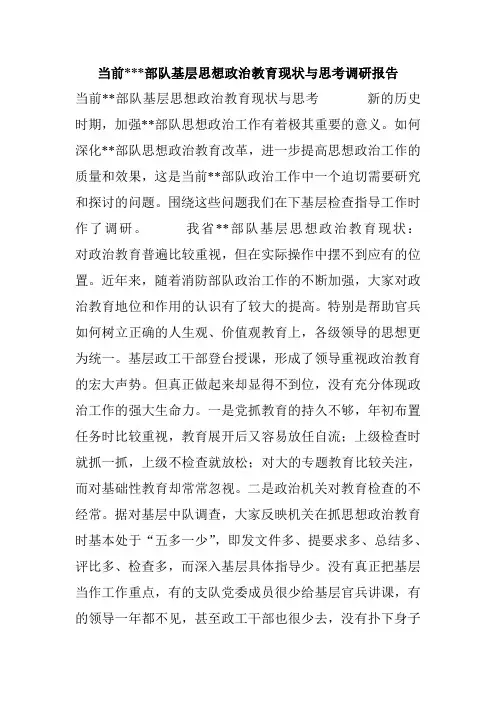 当前***部队基层思想政治教育现状与思考调研报告

当前**部队基层思想政治教育现状与思考　　新的历史时期，加强**部队思想政治工作有着极其重要的意义。如何深化**部队思想政治教育改革，进一步提高思想政治工作的质量和效果，这是当前**部队政治工作中一个迫切需要研究和探讨的问题。围绕这些问题我们在下基层检查指导工作时作了调研。　　我省**部队基层思想政治教育现状：对政治教育普遍比较重视，但在实际操作中摆不到应有的位置。近年来，随着消防部队政治工作的不断加强，大家对政治教育地位和作用的认识有了较大的提高。特别是帮助官兵如何树立正确的人生观、价值观教育上，各级领导的思想更为统一。基层政工干部登台授课，形成了领导重视政治教育的宏大声势。但真正做起来却显得不到位，没有充分体现政治工作的强大生命力。一是党抓教育的持久不够，年初布置任务时比较重视，教育展开后又容易放任自流；上级检查时就抓一抓，上级不检查就放松；对大的专题教育比较关注，而对基础性教育却常常忽视。二是政治机关对教育检查的不经常。据对基层中队调查，大家反映机关在抓思想政治教育时基本处于“五多一少”，即发文件多、提要求多、总结多、评比多、检查多，而深入基层具体指导少。没有真正把基层当作工作重点，有的支队党委成员很少给基层官兵讲课，有的领导一年都不见，甚至政工干部也很少去，没有扑下身子